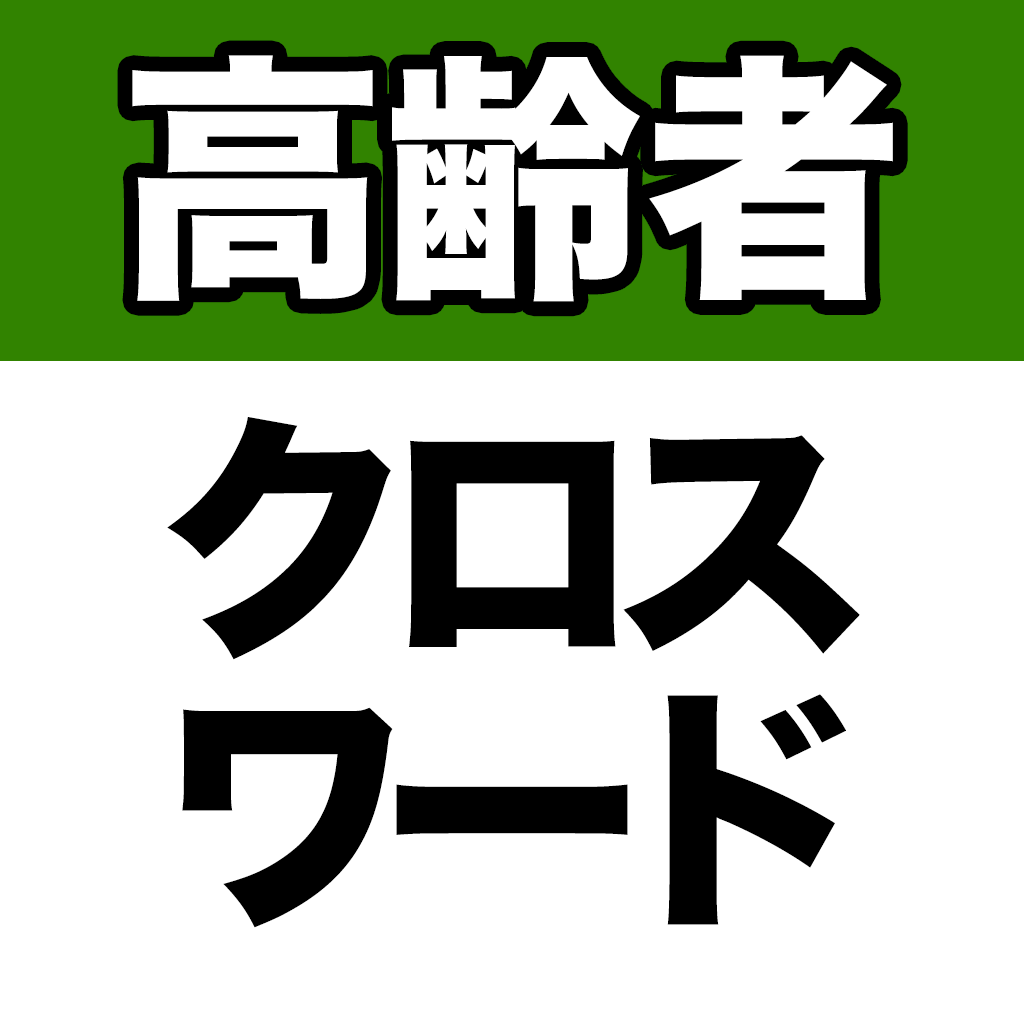 高齢者

クロス
ワード